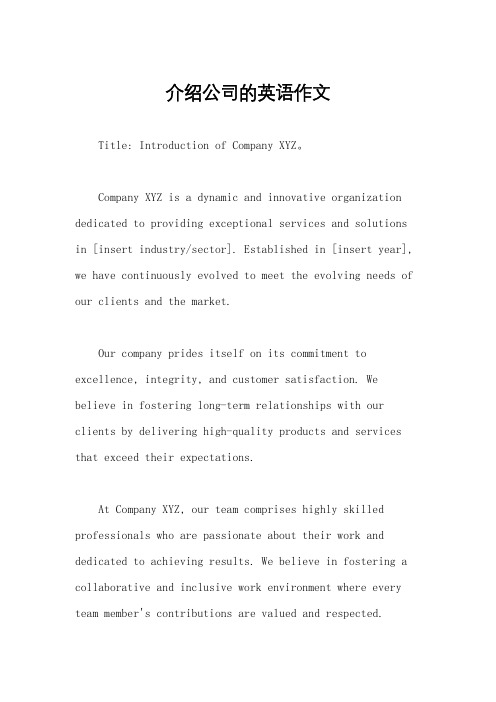 介绍公司的英语作文

Title: Introduction of Company XYZ。

Company XYZ is a dynamic and innovative organization dedicated to providing exceptional services and solutions in [insert industry/sector]. Established in [insert year], we have continuously evolved to meet the evolving needs of our clients and the market.

Our company prides itself on its commitment to excellence, integrity, and customer satisfaction. We believe in fostering long-term relationships with our clients by delivering high-quality products and services that exceed their expectations.

At Company XYZ, our team comprises highly skilled professionals who are passionate about their work and dedicated to achieving results. We believe in fostering a collaborative and inclusive work environment where every team member's contributions are valued and respected.